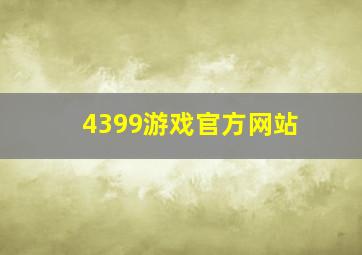 4399游戏官方网站